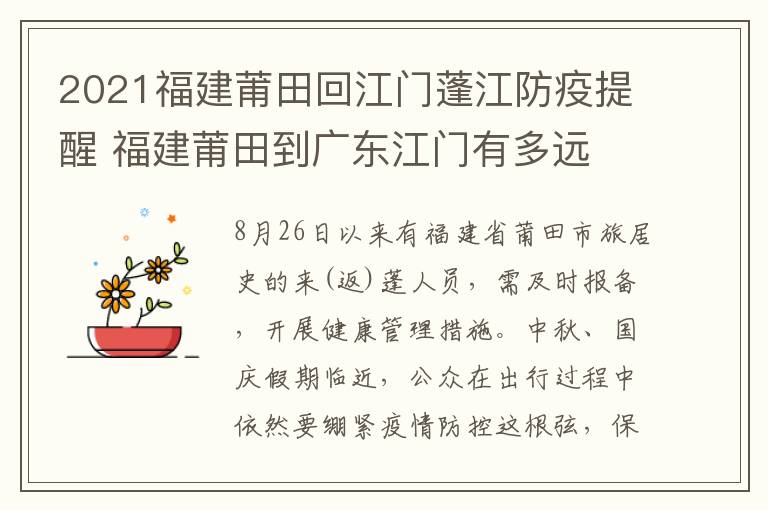 2021福建莆田回江门蓬江防疫提醒 福建莆田到广东江门有多远

8月26日以来有福建省莆田市旅居史的来(返)蓬人员，需及时报备，开展健康管理措施。中秋、国庆假期临近，公众在出行过程中依然要绷紧疫情防控这根弦，保